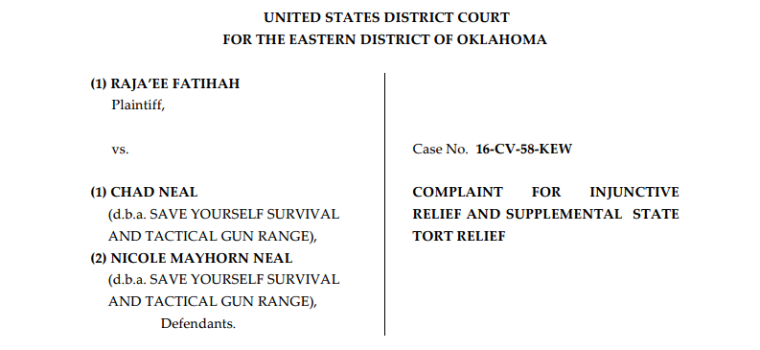 UNITED STATES DISTRICT COURT
FOR THE EASTERN DISTRICT OF OKLAHOMA

(1) RAJA'EE FATIHAH
Plaintiff,

vs.

(1) CHAD NEAL
(d.b.a. SAVE YOURSELF SURVIVAL AND TACTICAL GUN RANGE),
(2) NICOLE MAYHORN NEAL
(d.b.a. SAVE YOURSELF SURVIVAL AND TACTICAL GUN RANGE),
Defendants.

Case No. 16-CV-58-KEW

COMPLAINT FOR INJUNCTIVE RELIEF AND SUPPLEMENTAL STATE TORT RELIEF